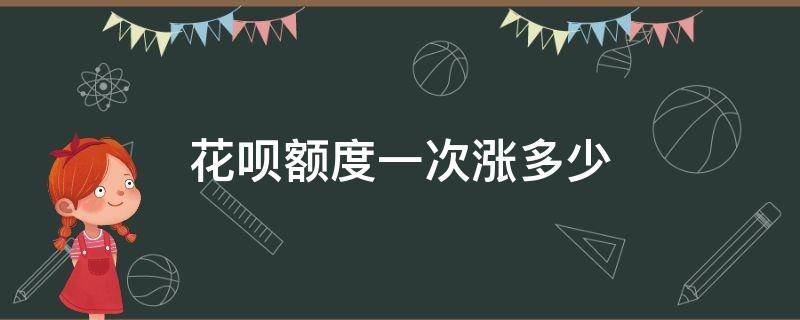 花呗额度一次涨多少